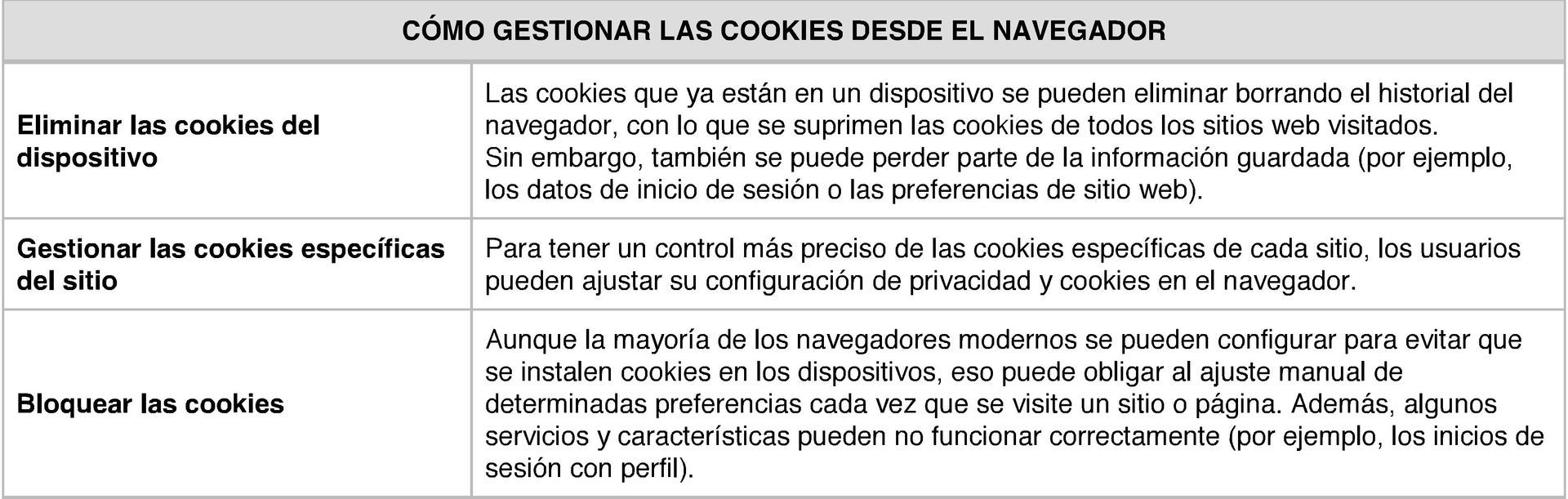 | CÓMO GESTIONAR LAS COOKIES DESDE EL NAVEGADOR | |
|---|---|
| Eliminar las cookies del dispositivo | Las cookies que ya están en un dispositivo se pueden eliminar borrando el historial del navegador, con lo que se suprimen las cookies de todos los sitios web visitados. Sin embargo, también se puede perder parte de la información guardada (por ejemplo, los datos de inicio de sesión o las preferencias de sitio web). |
| Gestionar las cookies específicas del sitio | Para tener un control más preciso de las cookies específicas de cada sitio, los usuarios pueden ajustar su configuración de privacidad y cookies en el navegador. |
| Bloquear las cookies | Aunque la mayoría de los navegadores modernos se pueden configurar para evitar que se instalen cookies en los dispositivos, eso puede obligar al ajuste manual de determinadas preferencias cada vez que se visite un sitio o página. Además, algunos servicios y características pueden no funcionar correctamente (por ejemplo, los inicios de sesión con perfil). |